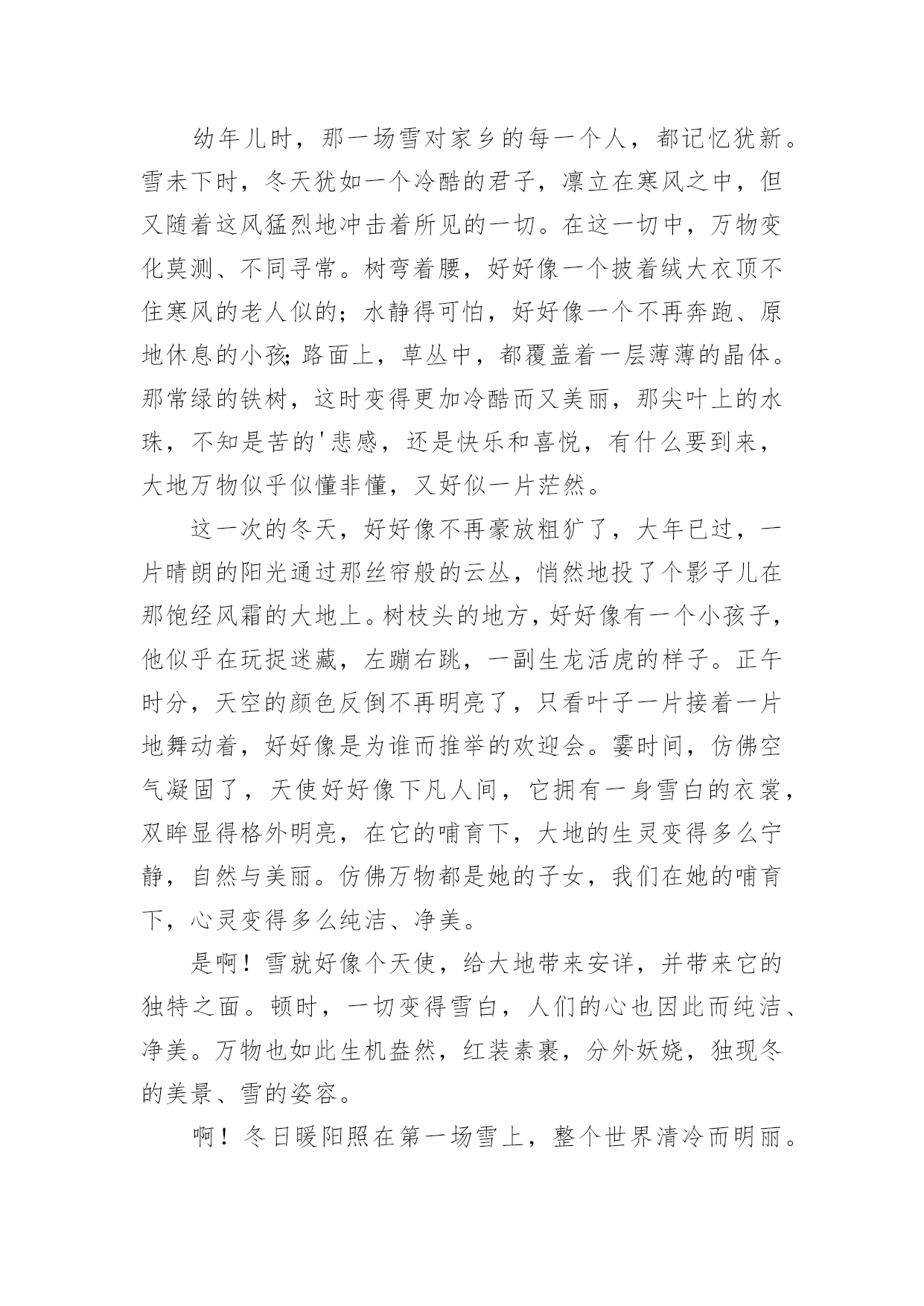 幼年儿时，那一场雪对家乡的每一个人，都记忆犹新。雪未下时，冬天犹如一个冷酷的君子，凛立在寒风之中，但又随着这风猛烈地冲击着所见的一切。在这一切中，万物变化莫测、不同寻常。树弯着腰，好好像一个披着绒大衣顶不住寒风的老人似的；水静得可怕，好好像一个不再奔跑、原地休息的小孩;路面上，草丛中，都覆盖着一层薄薄的晶体。那常绿的铁树，这时变得更加冷酷而又美丽，那尖叶上的水珠，不知是苦的'悲感，还是快乐和喜悦，有什么要到来，大地万物似乎似懂非懂，又好似一片茫然。

这一次的冬天，好好像不再豪放粗犷了，大年已过，一片晴朗的阳光通过那丝帘般的云丛，悄然地投了个影子儿在那饱经风霜的大地上。树枝头的地方，好好像有一个小孩子，他似乎在玩捉迷藏，左蹦右跳，一副生龙活虎的样子。正午时分，天空的颜色反倒不再明亮了，只看叶子一片接着一片地舞动着，好好像是为谁而推举的欢迎会。霎时间，仿佛空气凝固了，天使好好像下凡人间，它拥有一身雪白的衣裳，双眸显得格外明亮，在它的哺育下，大地的生灵变得多么宁静，自然与美丽。仿佛万物都是她的子女，我们在她的哺育下，心灵变得多么纯洁、净美。

是啊！雪就好像个天使，给大地带来安详，并带来它的独特之面。顿时，一切变得雪白，人们的心也因此而纯洁、净美。万物也如此生机盎然，红装素裹，分外妖娆，独现冬的美景、雪的姿容。

啊！冬日暖阳照在第一场雪上，整个世界清冷而明丽。